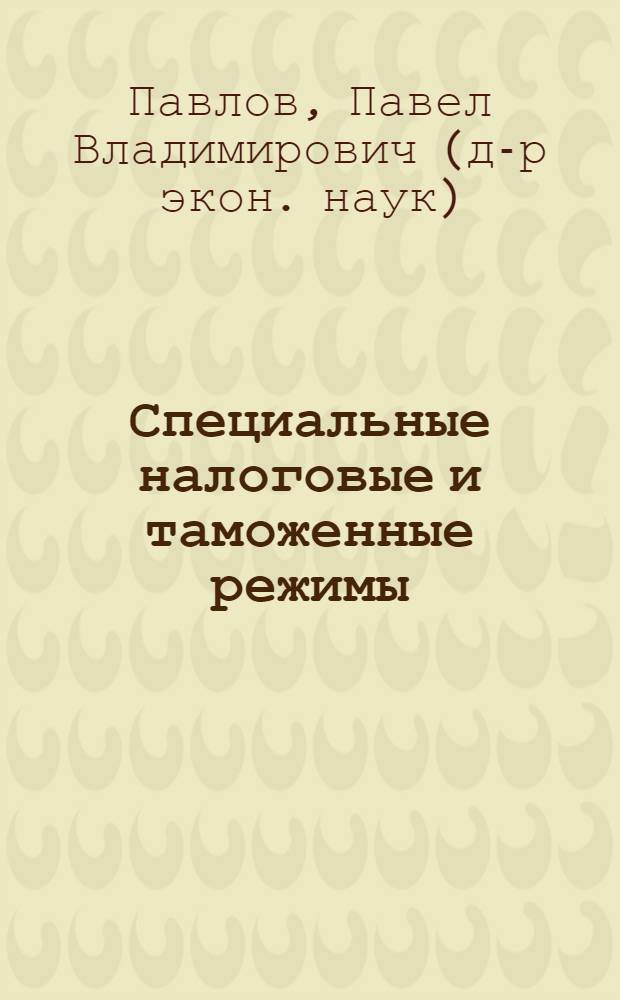 Павлов, Павел Владимирович (д-р экон. наук)

Специальные налоговые и таможенные режимы